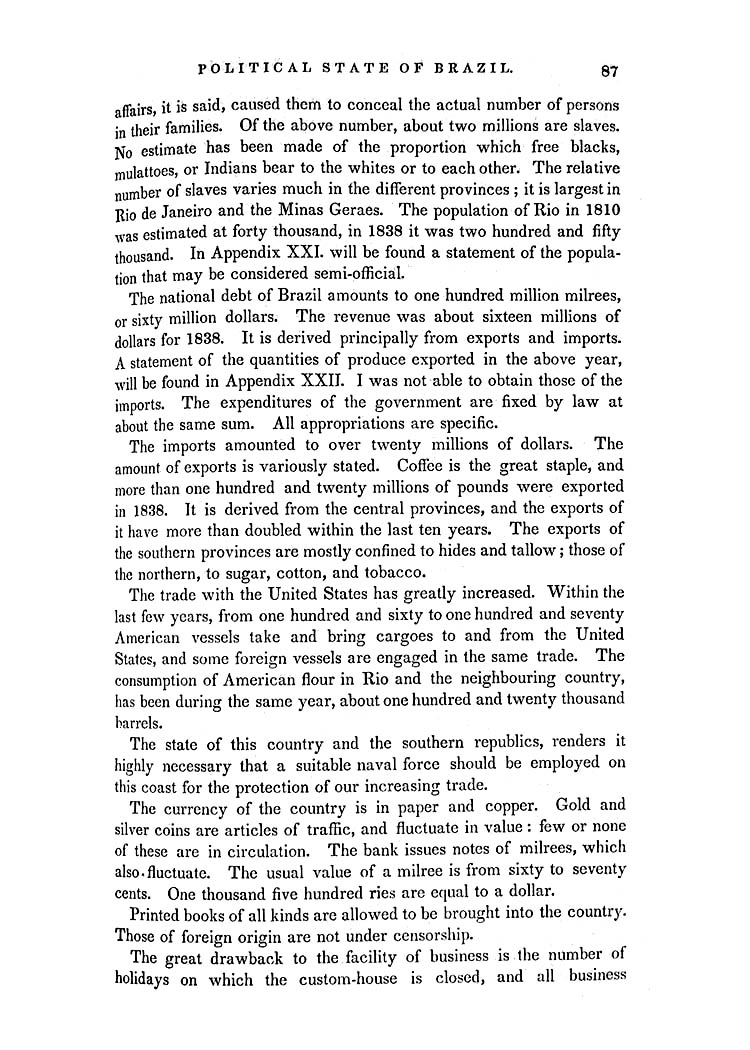 POLITICAL STATE OF BRAZIL. 87

affairs, it is said, caused them to conceal the actual number of persons in their families. Of the above number, about two millions are slaves. No estimate has been made of the proportion which free blacks, mulattoes, or Indians bear to the whites or to each other. The relative number of slaves varies much in the different provinces; it is largest in Rio de Janeiro and the Minas Geraes. The population of Rio in 1810 was estimated at forty thousand, in 1838 it was two hundred and fifty thousand. In Appendix XXI. will be found a statement of the population that may be considered semi-official.

The national debt of Brazil amounts to one hundred million milrees, or sixty million dollars. The revenue was about sixteen millions of dollars for 1838. It is derived principally from exports and imports. A statement of the quantities of produce exported in the above year, will be found in Appendix XXII. I was not able to obtain those of the imports. The expenditures of the government are fixed by law at about the same sum. All appropriations are specific.

The imports amounted to over twenty millions of dollars. The amount of exports is variously stated. Coffee is the great staple, and more than one hundred and twenty millions of pounds were exported in 1838. It is derived from the central provinces, and the exports of it have more than doubled within the last ten years. The exports of the southern provinces are mostly confined to hides and tallow; those of the northern, to sugar, cotton, and tobacco.

The trade with the United States has greatly increased. Within the last few years, from one hundred and sixty to one hundred and seventy American vessels take and bring cargoes to and from the United States, and some foreign vessels are engaged in the same trade. The consumption of American flour in Rio and the neighbouring country, has been during the same year, about one hundred and twenty thousand barrels.

The state of this country and the southern republics, renders it highly necessary that a suitable naval force should be employed on this coast for the protection of our increasing trade.

The currency of the country is in paper and copper. Gold and silver coins are articles of traffic, and fluctuate in value: few or none of these are in circulation. The bank issues notes of milrees, which also fluctuate. The usual value of a milree is from sixty to seventy cents. One thousand five hundred ries are equal to a dollar.

Printed books of all kinds are allowed to be brought into the country. Those of foreign origin are not under censorship.

The great drawback to the facility of business is the number of holidays on which the custom-house is closed, and all business